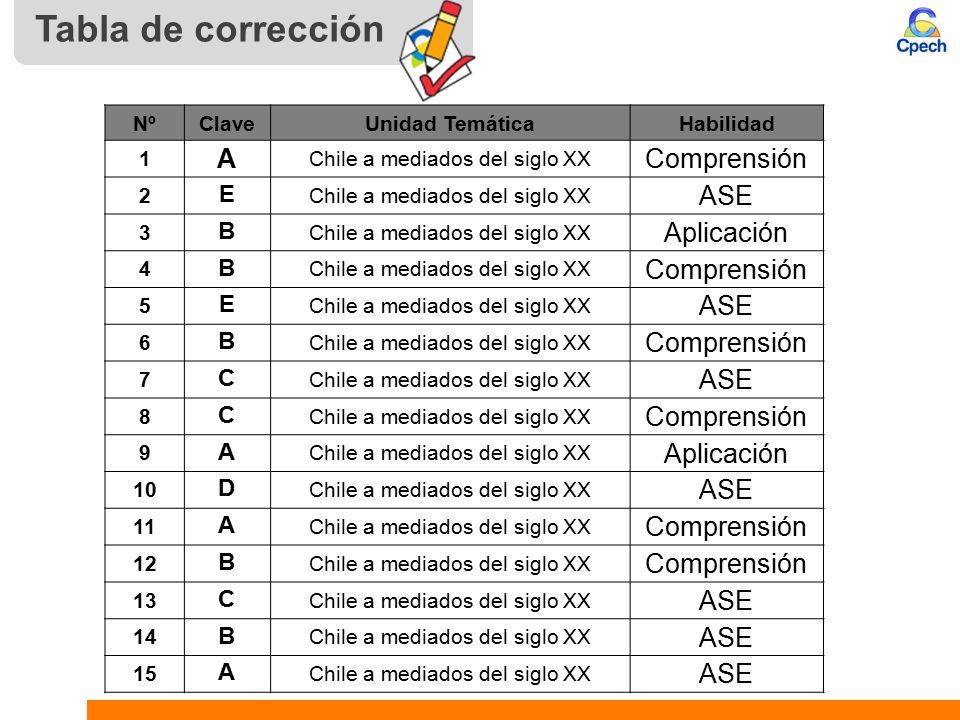 Tabla de corrección

Cpech

| Nº | Clave | Unidad Temática | Habilidad |
|---|---|---|---|
| 1 | A | Chile a mediados del siglo XX | Comprensión |
| 2 | E | Chile a mediados del siglo XX | ASE |
| 3 | B | Chile a mediados del siglo XX | Aplicación |
| 4 | B | Chile a mediados del siglo XX | Comprensión |
| 5 | E | Chile a mediados del siglo XX | ASE |
| 6 | B | Chile a mediados del siglo XX | Comprensión |
| 7 | C | Chile a mediados del siglo XX | ASE |
| 8 | C | Chile a mediados del siglo XX | Comprensión |
| 9 | A | Chile a mediados del siglo XX | Aplicación |
| 10 | D | Chile a mediados del siglo XX | ASE |
| 11 | A | Chile a mediados del siglo XX | Comprensión |
| 12 | B | Chile a mediados del siglo XX | Comprensión |
| 13 | C | Chile a mediados del siglo XX | ASE |
| 14 | B | Chile a mediados del siglo XX | ASE |
| 15 | A | Chile a mediados del siglo XX | ASE |